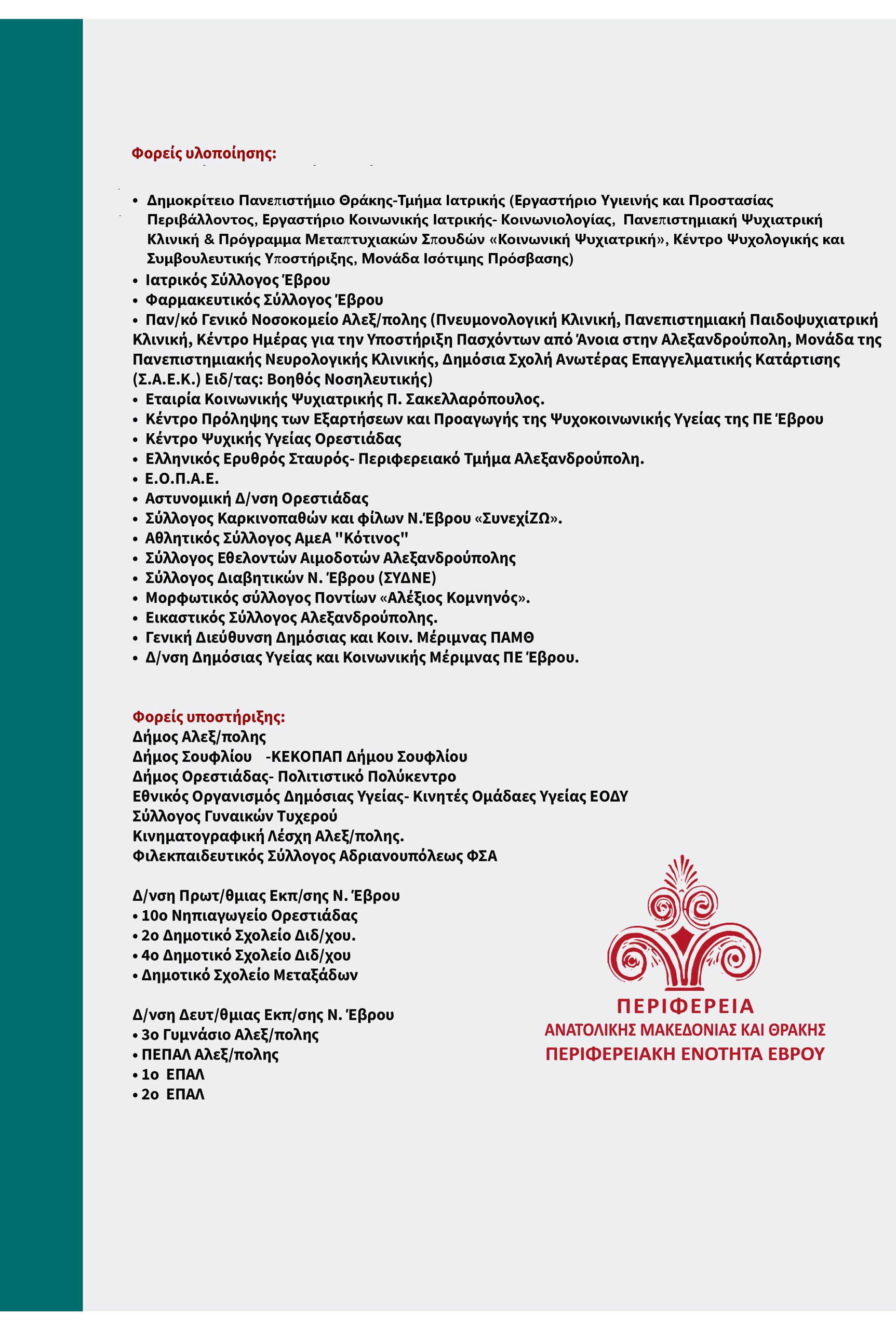 Φορείς υλοποίησης:

• Δημοκρίτειο Πανεπιστήμιο Θράκης-Τμήμα Ιατρικής (Εργαστήριο Υγιεινής και Προστασίας Περιβάλλοντος, Εργαστήριο Κοινωνικής Ιατρικής- Κοινωνιολογίας, Πανεπιστημιακή Ψυχιατρική Κλινική & Πρόγραμμα Μεταπτυχιακών Σπουδών «Κοινωνική Ψυχιατρική», Κέντρο Ψυχολογικής και Συμβουλευτικής Υποστήριξης, Μονάδα Ισότιμης Πρόσβασης)
• Ιατρικός Σύλλογος Έβρου
• Φαρμακευτικός Σύλλογος Έβρου
• Παν/κό Γενικό Νοσοκομείο Αλεξ/πολης (Πνευμονολογική Κλινική, Πανεπιστημιακή Παιδοψυχιατρική Κλινική, Κέντρο Ημέρας για την Υποστήριξη Πασχόντων από Άνοια στην Αλεξανδρούπολη, Μονάδα της Πανεπιστημιακής Νευρολογικής Κλινικής, Δημόσια Σχολή Ανωτέρας Επαγγελματικής Κατάρτισης (Σ.Α.Ε.Κ.) Ειδ/τας: Βοηθός Νοσηλευτικής)
• Εταιρία Κοινωνικής Ψυχιατρικής Π. Σακελλαρόπουλος.
• Κέντρο Πρόληψης των Εξαρτήσεων και Προαγωγής της Ψυχοκοινωνικής Υγείας της ΠΕ Έβρου
• Κέντρο Ψυχικής Υγείας Ορεστιάδας
• Ελληνικός Ερυθρός Σταυρός- Περιφερειακό Τμήμα Αλεξανδρούπολη.
• Ε.Ο.Π.Α.Ε.
• Αστυνομική Δ/νση Ορεστιάδας
• Σύλλογος Καρκινοπαθών και φίλων Ν.Έβρου «ΣυνεχίΖΩ».
• Αθλητικός Σύλλογος ΑμεΑ "Κότινος"
• Σύλλογος Εθελοντών Αιμοδοτών Αλεξανδρούπολης
• Σύλλογος Διαβητικών Ν. Έβρου (ΣΥΔΝΕ)
• Μορφωτικός σύλλογος Ποντίων «Αλέξιος Κομνηνός».
• Εικαστικός Σύλλογος Αλεξανδρούπολης.
• Γενική Διεύθυνση Δημόσιας και Κοιν. Μέριμνας ΠΑΜΘ
• Δ/νση Δημόσιας Υγείας και Κοινωνικής Μέριμνας ΠΕ Έβρου.

Φορείς υποστήριξης:
Δήμος Αλεξ/πολης
Δήμος Σουφλίου -ΚΕΚΟΠΑΠ Δήμου Σουφλίου
Δήμος Ορεστιάδας- Πολιτιστικό Πολύκεντρο
Εθνικός Οργανισμός Δημόσιας Υγείας- Κινητές Ομάδαες Υγείας ΕΟΔΥ
Σύλλογος Γυναικών Τυχερού
Κινηματογραφική Λέσχη Αλεξ/πολης.
Φιλεκπαιδευτικός Σύλλογος Αδριανουπόλεως ΦΣΑ

Δ/νση Πρωτ/θμιας Εκπ/σης Ν. Έβρου
• 10ο Νηπιαγωγείο Ορεστιάδας
• 2ο Δημοτικό Σχολείο Διδ/χου.
• 4ο Δημοτικό Σχολείο Διδ/χου
• Δημοτικό Σχολείο Μεταξάδων

Δ/νση Δευτ/θμιας Εκπ/σης Ν. Έβρου
• 3ο Γυμνάσιο Αλεξ/πολης
• ΠΕΠΑΛ Αλεξ/πολης
• 1ο ΕΠΑΛ
• 2ο ΕΠΑΛ

ΠΕΡΙΦΕΡΕΙΑ
ΑΝΑΤΟΛΙΚΗΣ ΜΑΚΕΔΟΝΙΑΣ ΚΑΙ ΘΡΑΚΗΣ
ΠΕΡΙΦΕΡΕΙΑΚΗ ΕΝΟΤΗΤΑ ΕΒΡΟΥ